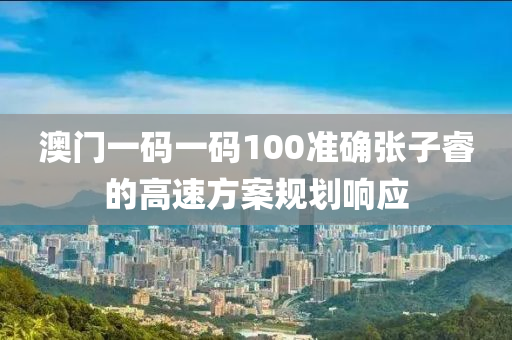 澳门一码一码100准确张子睿的高速方案规划响应